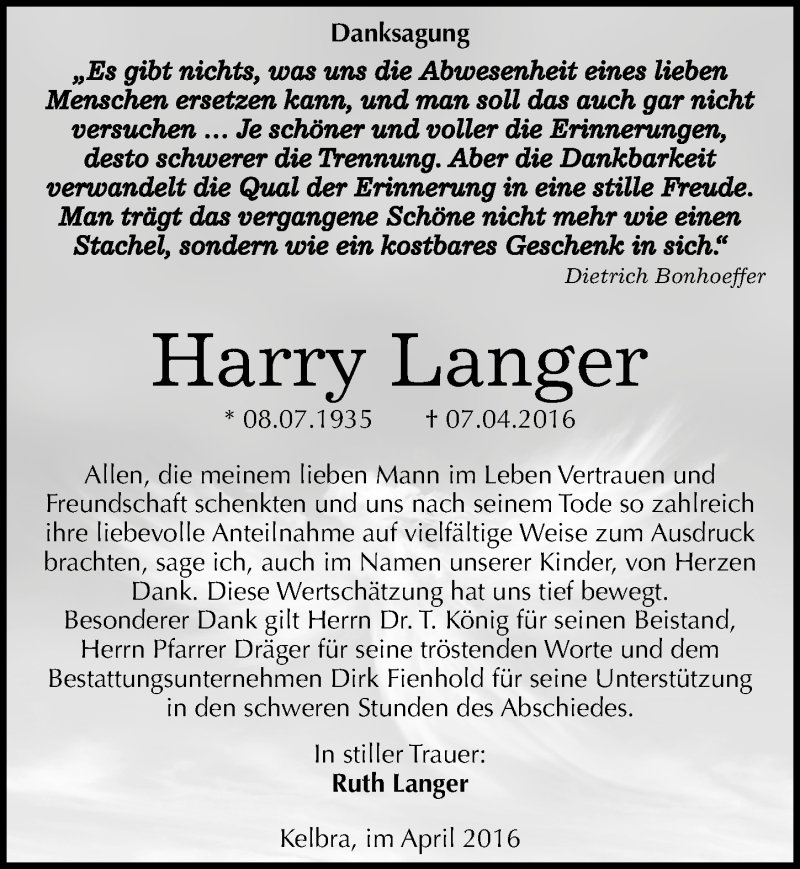 Danksagung

„Es gibt nichts, was uns die Abwesenheit eines lieben Menschen ersetzen kann, und man soll das auch gar nicht versuchen ... Je schöner und voller die Erinnerungen, desto schwerer die Trennung. Aber die Dankbarkeit verwandelt die Qual der Erinnerung in eine stille Freude. Man trägt das vergangene Schöne nicht mehr wie einen Stachel, sondern wie ein kostbares Geschenk in sich.“

Dietrich Bonhoeffer

Harry Langer

* 08.07.1935 † 07.04.2016

Allen, die meinem lieben Mann im Leben Vertrauen und Freundschaft schenkten und uns nach seinem Tode so zahlreich ihre liebevolle Anteilnahme auf vielfältige Weise zum Ausdruck brachten, sage ich, auch im Namen unserer Kinder, von Herzen Dank. Diese Wertschätzung hat uns tief bewegt.
Besonderer Dank gilt Herrn Dr. T. König für seinen Beistand, Herrn Pfarrer Dräger für seine tröstenden Worte und dem Bestattungsunternehmen Dirk Fienhold für seine Unterstützung in den schweren Stunden des Abschiedes.

In stiller Trauer:
Ruth Langer

Kelbra, im April 2016